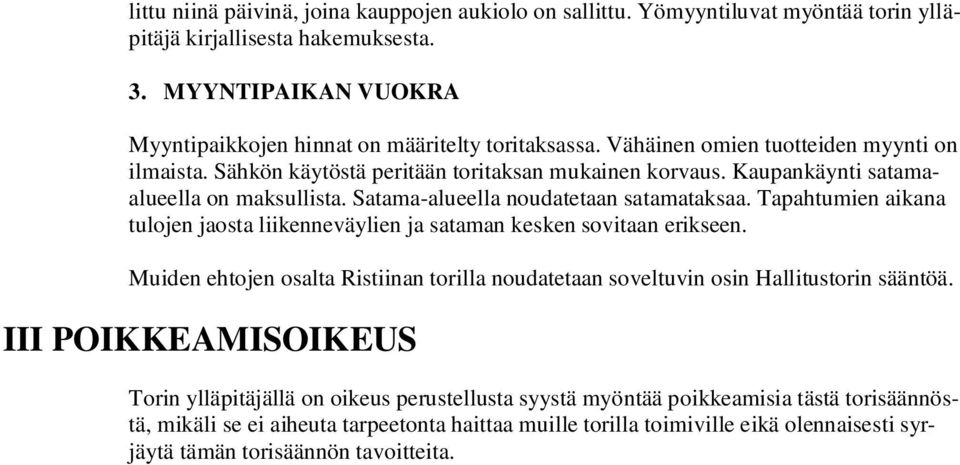 littu niinä päivinä, joina kauppojen aukiolo on sallittu. Yömyyntiluvat myöntää torin ylläpitäjä kirjallisesta hakemuksesta.

3. MYYNTIPAIKAN VUOKRA

Myyntipaikkojen hinnat on määritelty toritaksassa. Vähäinen omien tuotteiden myynti on ilmaista. Sähkön käytöstä peritään toritaksan mukainen korvaus. Kaupankäynti satama-alueella on maksullista. Satama-alueella noudatetaan satamataksaa. Tapahtumien aikana tulojen jaosta liikenneväylien ja sataman kesken sovitaan erikseen.

Muiden ehtojen osalta Ristiinan torilla noudatetaan soveltuvin osin Hallitustorin sääntöä.

III POIKKEAMISOIKEUS

Torin ylläpitäjällä on oikeus perustellusta syystä myöntää poikkeamisia tästä torisäännöstä, mikäli se ei aiheuta tarpeetonta haittaa muille torilla toimiville eikä olennaisesti syrjäytä tämän torisäännön tavoitteita.